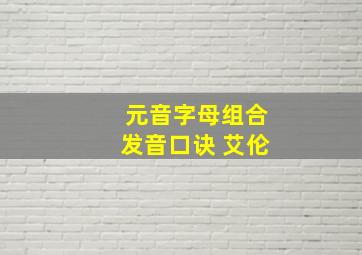 元音字母组合
发音口诀 艾伦